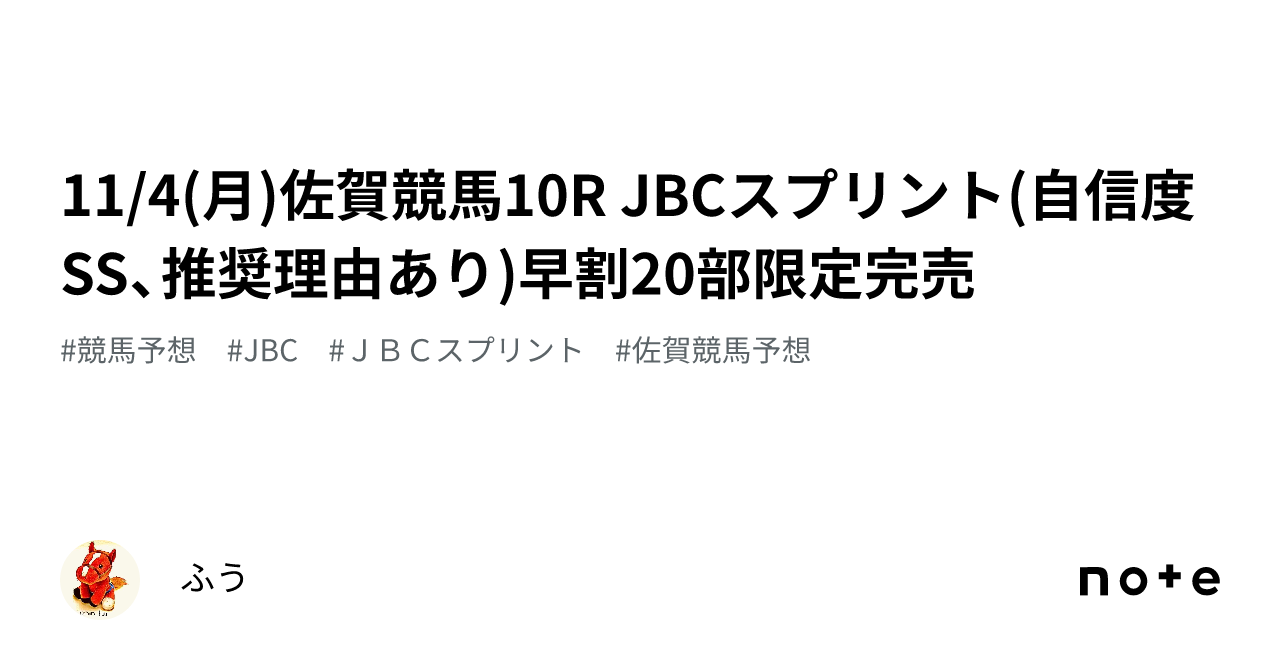 11/4(月)佐賀競馬10R JBCスプリント(自信度SS、推奨理由あり)早割20部限定完売

#競馬予想　#JBC　#ＪＢＣスプリント　#佐賀競馬予想

ふう

note